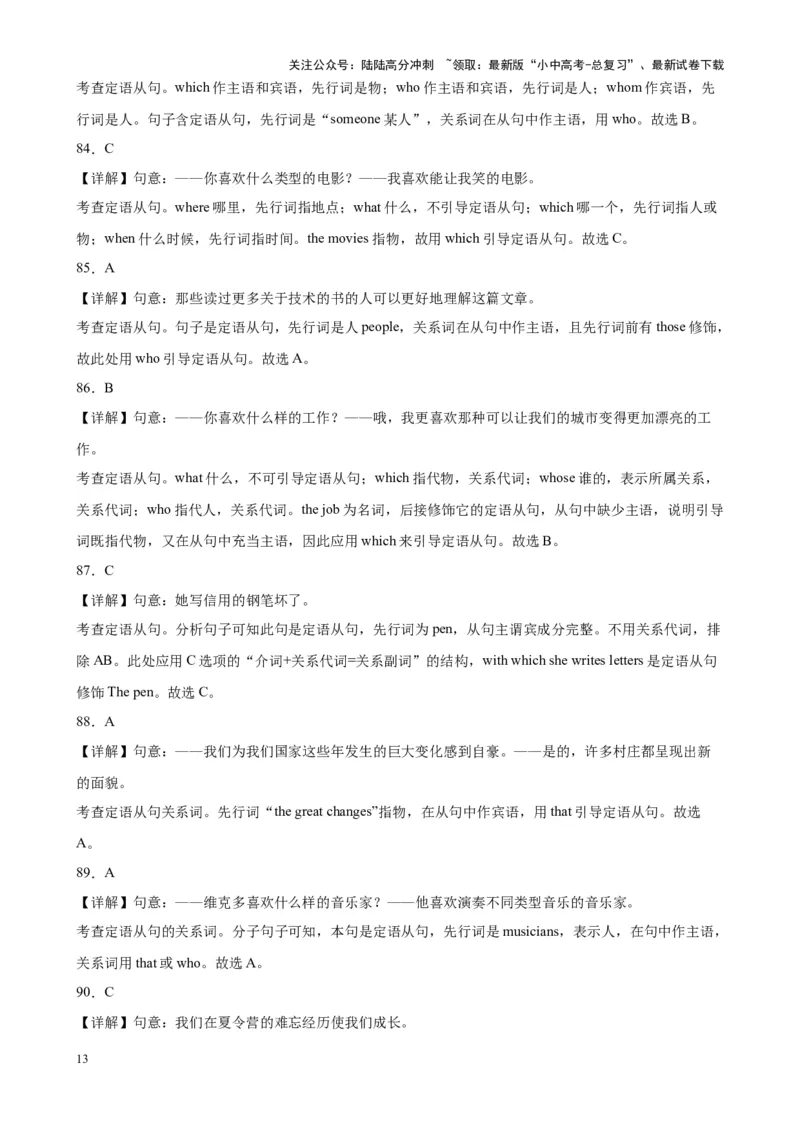 关注公众号：陆陆高分冲刺 ~领取：最新版“小中高考-总复习”、最新试卷下载

考查定语从句。which 作主语和宾语，先行词是物；who 作主语和宾语，先行词是人；whom 作宾语，先行词是人。句子含定语从句，先行词是“someone 某人”，关系词在从句中作主语，用 who。故选 B。

84．C

【详解】句意：——你喜欢什么类型的电影？——我喜欢能让我笑的电影。

考查定语从句。where 哪里，先行词指地点；what 什么，不引导定语从句；which 哪一个，先行词指人或物；when 什么时候，先行词指时间。the movies 指物，故用 which 引导定语从句。故选 C。

85．A

【详解】句意：那些读过更多关于技术的书的人可以更好地理解这篇文章。

考查定语从句。句子是定语从句，先行词是人 people，关系词在从句中作主语，且先行词前有 those 修饰，故此处用 who 引导定语从句。故选 A。

86．B

【详解】句意：——你喜欢什么样的工作？——哦，我更喜欢那种可以让我们的城市变得更加漂亮的工作。

考查定语从句。what 什么，不可引导定语从句；which 指代物，关系代词；whose 谁的，表示所属关系，关系代词；who 指代人，关系代词。the job 为名词，后接修饰它的定语从句，从句中缺少主语，说明引导词既指代物，又在从句中充当主语，因此应用 which 来引导定语从句。故选 B。

87．C

【详解】句意：她写信用的钢笔坏了。

考查定语从句。分析句子可知此句是定语从句，先行词为 pen，从句主谓宾成分完整。不用关系代词，排除 AB。此处应用 C 选项的“介词+关系代词=关系副词”的结构，with which she writes letters 是定语从句修饰 The pen。故选 C。

88．A

【详解】句意：——我们为我们国家这些年发生的巨大变化感到自豪。——是的，许多村庄都呈现出新的面貌。

考查定语从句关系词。先行词“the great changes”指物，在从句中作宾语，用 that 引导定语从句。故选 A。

89．A

【详解】句意：——维克多喜欢什么样的音乐家？——他喜欢演奏不同类型音乐的音乐家。

考查定语从句的关系词。分子句子可知，本句是定语从句，先行词是 musicians，表示人，在句中作主语，关系词用 that 或 who。故选 A。

90．C

【详解】句意：我们在夏令营的难忘经历使我们成长。

13